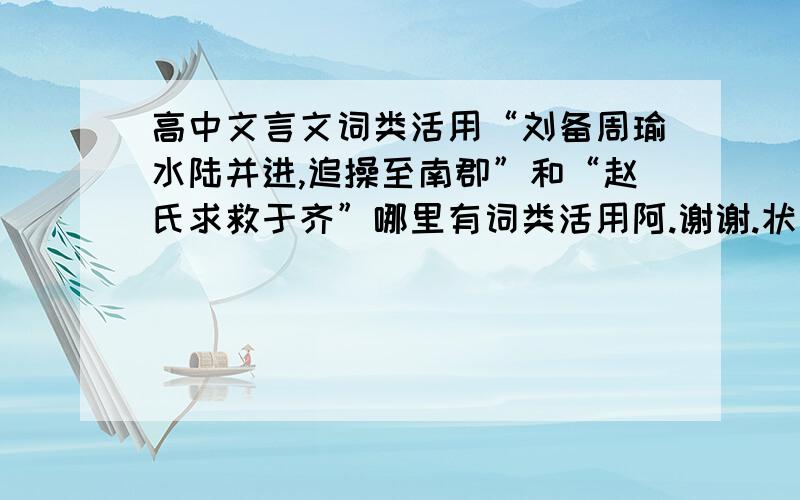 高中文言文词类活用“刘备周瑜水陆并进,追操至南郡”和“赵氏求救于齐”哪里有词类活用阿.谢谢.状